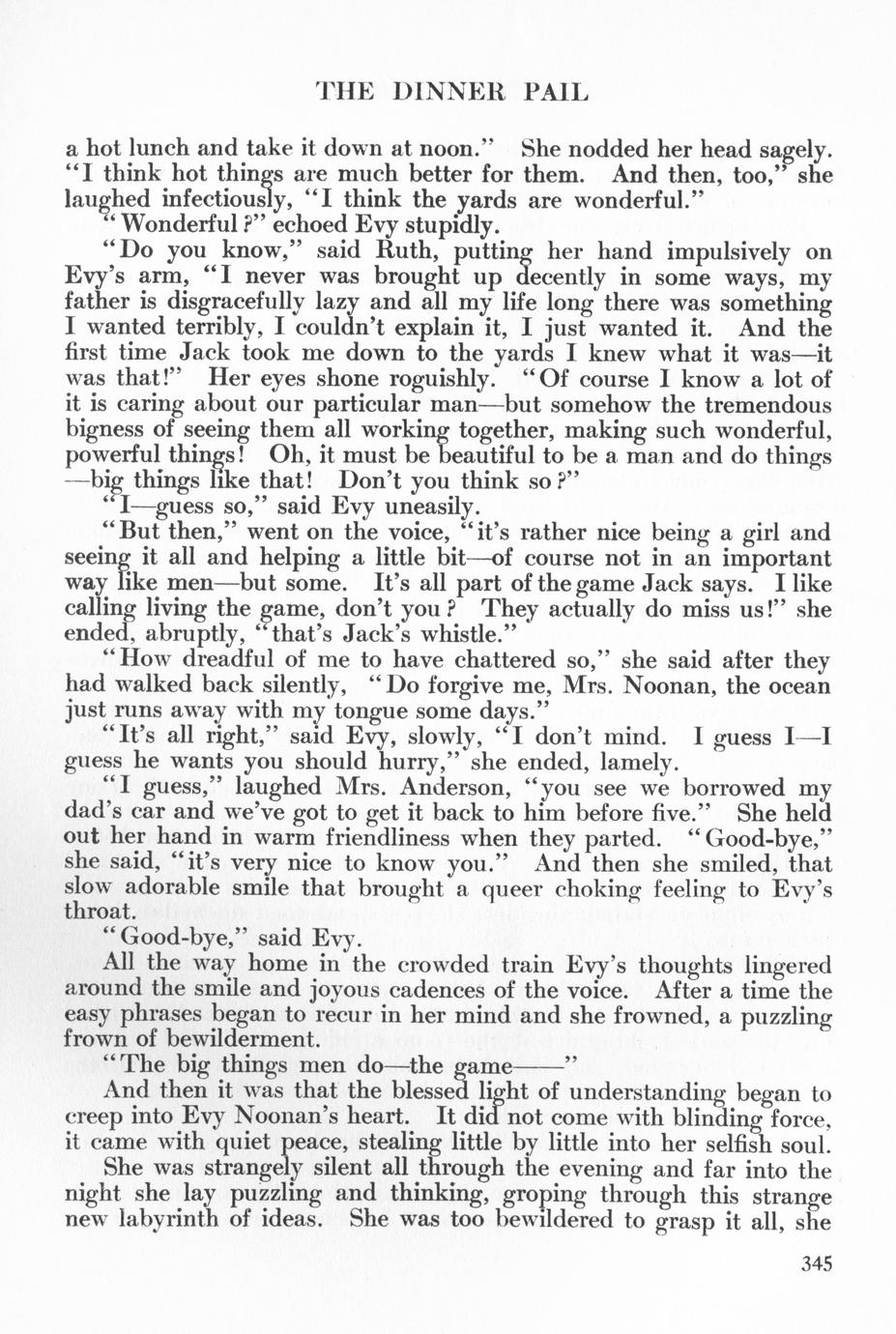 THE DINNER PAIL

a hot lunch and take it down at noon." She nodded her head sagely. "I think hot things are much better for them. And then, too," she laughed infectiously, "I think the yards are wonderful."

"Wonderful?" echoed Evy stupidly.

"Do you know," said Ruth, putting her hand impulsively on Evy's arm, "I never was brought up decently in some ways, my father is disgracefully lazy and all my life long there was something I wanted terribly, I couldn't explain it, I just wanted it. And the first time Jack took me down to the yards I knew what it was—it was that!" Her eyes shone roguishly. "Of course I know a lot of it is caring about our particular man—but somehow the tremendous bigness of seeing them all working together, making such wonderful, powerful things! Oh, it must be beautiful to be a man and do things—big things like that! Don't you think so?"

"I—guess so," said Evy uneasily.

"But then," went on the voice, "it's rather nice being a girl and seeing it all and helping a little bit—of course not in an important way like men—but some. It's all part of the game Jack says. I like calling living the game, don't you? They actually do miss us!" she ended, abruptly, "that's Jack's whistle."

"How dreadful of me to have chattered so," she said after they had walked back silently, "Do forgive me, Mrs. Noonan, the ocean just runs away with my tongue some days."

"It's all right," said Evy, slowly, "I don't mind. I guess I—I guess he wants you should hurry," she ended, lamely.

"I guess," laughed Mrs. Anderson, "you see we borrowed my dad's car and we've got to get it back to him before five." She held out her hand in warm friendliness when they parted. "Good-bye," she said, "it's very nice to know you." And then she smiled, that slow adorable smile that brought a queer choking feeling to Evy's throat.

"Good-bye," said Evy.

All the way home in the crowded train Evy's thoughts lingered around the smile and joyous cadences of the voice. After a time the easy phrases began to recur in her mind and she frowned, a puzzling frown of bewilderment.

"The big things men do—the game——"

And then it was that the blessed light of understanding began to creep into Evy Noonan's heart. It did not come with blinding force, it came with quiet peace, stealing little by little into her selfish soul.

She was strangely silent all through the evening and far into the night she lay puzzling and thinking, groping through this strange new labyrinth of ideas. She was too bewildered to grasp it all, she

345